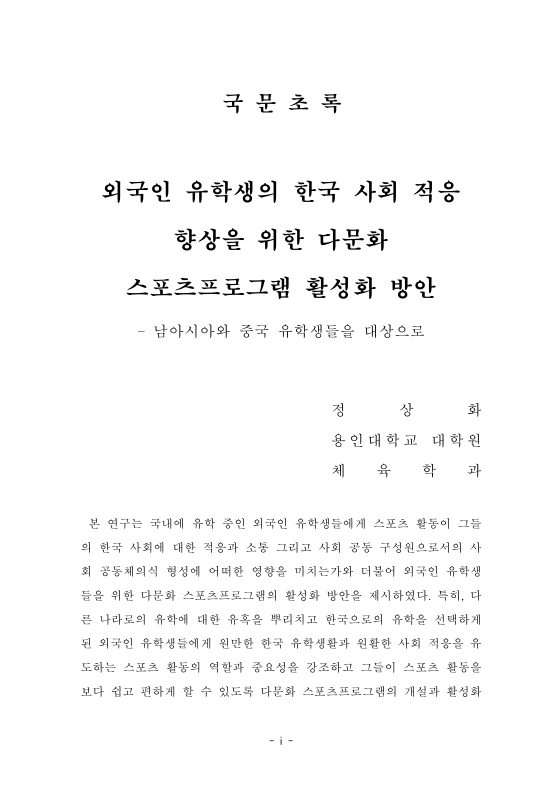 국 문 초 록

외국인 유학생의 한국 사회 적응 향상을 위한 다문화 스포츠프로그램 활성화 방안

- 남아시아와 중국 유학생들을 대상으로

정 상 화
용인대학교 대학원
체 육 학 과

본 연구는 국내에 유학 중인 외국인 유학생들에게 스포츠 활동이 그들의 한국 사회에 대한 적응과 소통 그리고 사회 공동 구성원으로서의 사회 공동체의식 형성에 어떠한 영향을 미치는가와 더불어 외국인 유학생들을 위한 다문화 스포츠프로그램의 활성화 방안을 제시하였다. 특히, 다른 나라로의 유학에 대한 유혹을 뿌리치고 한국으로의 유학을 선택하게 된 외국인 유학생들에게 원만한 한국 유학생활과 원활한 사회 적응을 유도하는 스포츠 활동의 역할과 중요성을 강조하고 그들이 스포츠 활동을 보다 쉽고 편하게 할 수 있도록 다문화 스포츠프로그램의 개설과 활성화

- i -